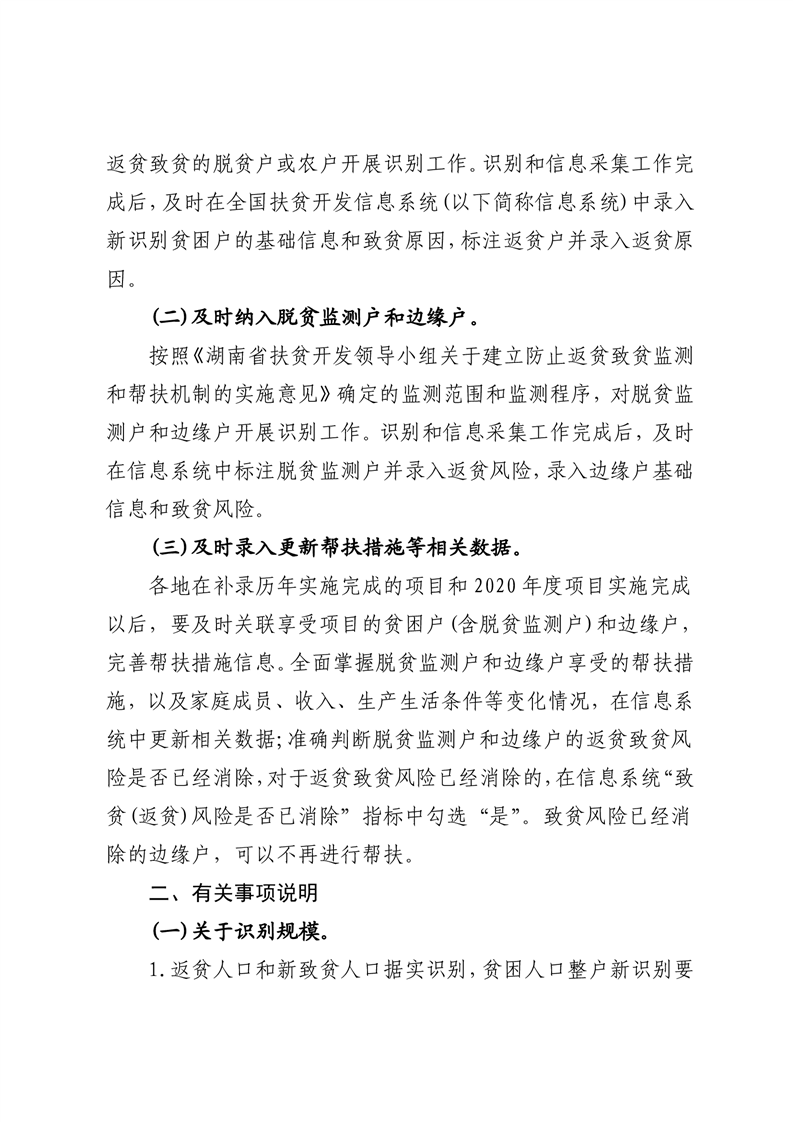 返贫致贫的脱贫户或农户开展识别工作。识别和信息采集工作完成后，及时在全国扶贫开发信息系统（以下简称信息系统）中录入新识别贫困户的基础信息和致贫原因，标注返贫户并录入返贫原因。

（二）及时纳入脱贫监测户和边缘户。

按照《湖南省扶贫开发领导小组关于建立防止返贫致贫监测和帮扶机制的实施意见》确定的监测范围和监测程序，对脱贫监测户和边缘户开展识别工作。识别和信息采集工作完成后，及时在信息系统中标注脱贫监测户并录入返贫风险，录入边缘户基础信息和致贫风险。

（三）及时录入更新帮扶措施等相关数据。

各地在补录历年实施完成的项目和2020年度项目实施完成以后，要及时关联享受项目的贫困户（含脱贫监测户）和边缘户，完善帮扶措施信息。全面掌握脱贫监测户和边缘户享受的帮扶措施，以及家庭成员、收入、生产生活条件等变化情况，在信息系统中更新相关数据；准确判断脱贫监测户和边缘户的返贫致贫风险是否已经消除，对于返贫致贫风险已经消除的，在信息系统“致贫（返贫）风险是否已消除”指标中勾选“是”。致贫风险已经消除的边缘户，可以不再进行帮扶。

二、有关事项说明

（一）关于识别规模。

1.返贫人口和新致贫人口据实识别，贫困人口整户新识别要